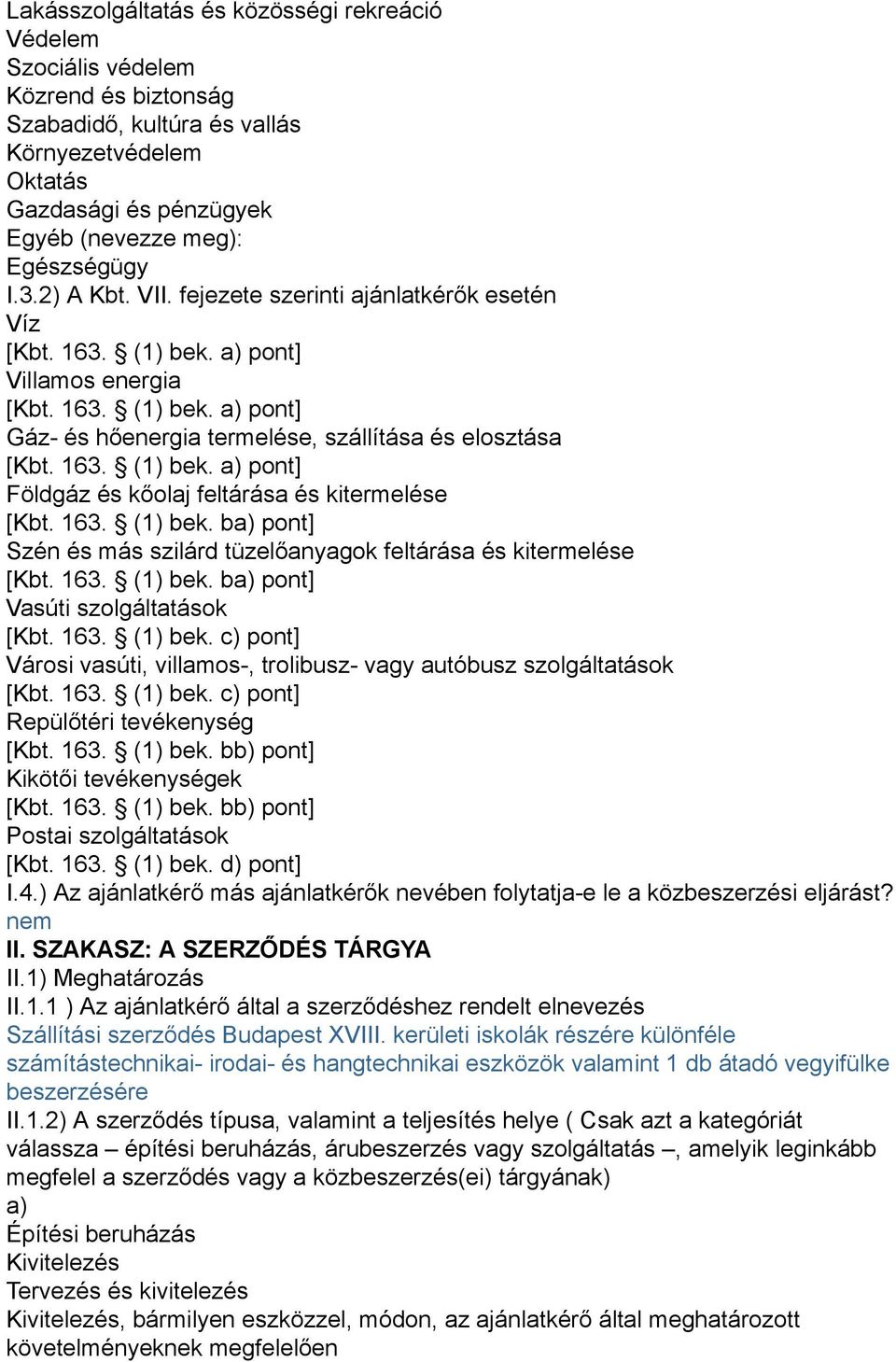 Lakásszolgáltatás és közösségi rekreáció
Védelem
Szociális védelem
Közrend és biztonság
Szabadidő, kultúra és vallás
Környezetvédelem
Oktatás
Gazdasági és pénzügyek
Egyéb (nevezze meg):
Egészségügy
I.3.2) A Kbt. VII. fejezete szerinti ajánlatkérők esetén
Víz
[Kbt. 163. § (1) bek. a) pont]
Villamos energia
[Kbt. 163. § (1) bek. a) pont]
Gáz- és hőenergia termelése, szállítása és elosztása
[Kbt. 163. § (1) bek. a) pont]
Földgáz és kőolaj feltárása és kitermelése
[Kbt. 163. § (1) bek. ba) pont]
Szén és más szilárd tüzelőanyagok feltárása és kitermelése
[Kbt. 163. § (1) bek. ba) pont]
Vasúti szolgáltatások
[Kbt. 163. § (1) bek. c) pont]
Városi vasúti, villamos-, trolibusz- vagy autóbusz szolgáltatások
[Kbt. 163. § (1) bek. c) pont]
Repülőtéri tevékenység
[Kbt. 163. § (1) bek. bb) pont]
Kikötői tevékenységek
[Kbt. 163. § (1) bek. bb) pont]
Postai szolgáltatások
[Kbt. 163. § (1) bek. d) pont]
I.4.) Az ajánlatkérő más ajánlatkérők nevében folytatja-e le a közbeszerzési eljárást?
nem
II. SZAKASZ: A SZERZŐDÉS TÁRGYA
II.1) Meghatározás
II.1.1 ) Az ajánlatkérő által a szerződéshez rendelt elnevezés
Szállítási szerződés Budapest XVIII. kerületi iskolák részére különféle számítástechnikai- irodai- és hangtechnikai eszközök valamint 1 db átadó vegyifülke beszerzésére
II.1.2) A szerződés típusa, valamint a teljesítés helye ( Csak azt a kategóriát válassza – építési beruházás, árubeszerzés vagy szolgáltatás –, amelyik leginkább megfelel a szerződés vagy a közbeszerzés(ei) tárgyának)
a)
Építési beruházás
Kivitelezés
Tervezés és kivitelezés
Kivitelezés, bármilyen eszközzel, módon, az ajánlatkérő által meghatározott követelményeknek megfelelően